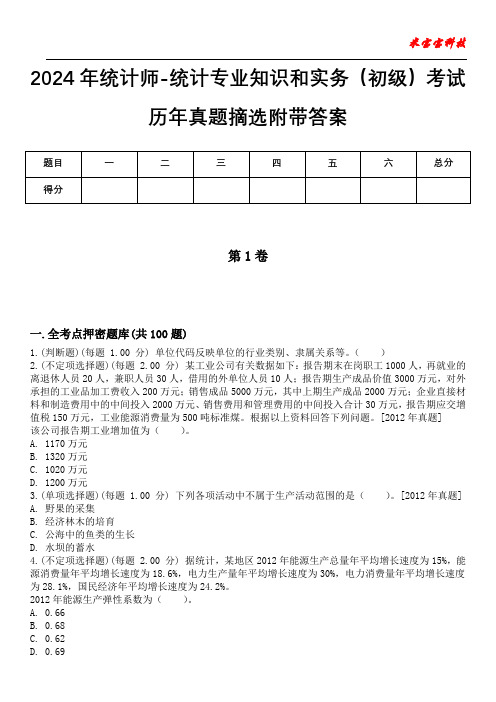 米宝宝科技

2024年统计师-统计专业知识和实务（初级）考试历年真题摘选附带答案

| 题目 | 一 | 二 | 三 | 四 | 五 | 六 | 总分 |
|---|---|---|---|---|---|---|---|
| 得分 | | | | | | | |

第1卷

一.全考点押密题库(共100题)

1.(判断题)(每题 1.00 分) 单位代码反映单位的行业类别、隶属关系等。( )

2.(不定项选择题)(每题 2.00 分) 某工业公司有关数据如下：报告期末在岗职工1000人，再就业的离退休人员20人，兼职人员30人，借用的外单位人员10人；报告期生产成品价值3000万元，对外承担的工业品加工费收入200万元；销售成品5000万元，其中上期生产成品2000万元；企业直接材料和制造费用中的中间投入2000万元、销售费用和管理费用的中间投入合计30万元，报告期应交增值税150万元，工业能源消费量为500吨标准煤。根据以上资料回答下列问题。[2012年真题]
该公司报告期工业增加值为（ ）。
A. 1170万元
B. 1320万元
C. 1020万元
D. 1200万元

3.(单项选择题)(每题 1.00 分) 下列各项活动中不属于生产活动范围的是（ ）。[2012年真题]
A. 野果的采集
B. 经济林木的培育
C. 公海中的鱼类的生长
D. 水坝的蓄水

4.(不定项选择题)(每题 2.00 分) 据统计，某地区2012年能源生产总量年平均增长速度为15%，能源消费量年平均增长速度为18.6%，电力生产量年平均增长速度为30%，电力消费量年平均增长速度为28.1%，国民经济年平均增长速度为24.2%。
2012年能源生产弹性系数为（ ）。
A. 0.66
B. 0.68
C. 0.62
D. 0.69